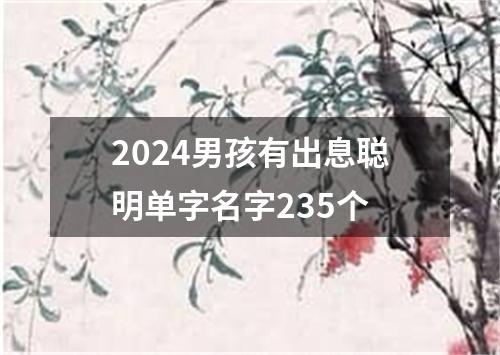 2024男孩有出息聪明单字名字235个